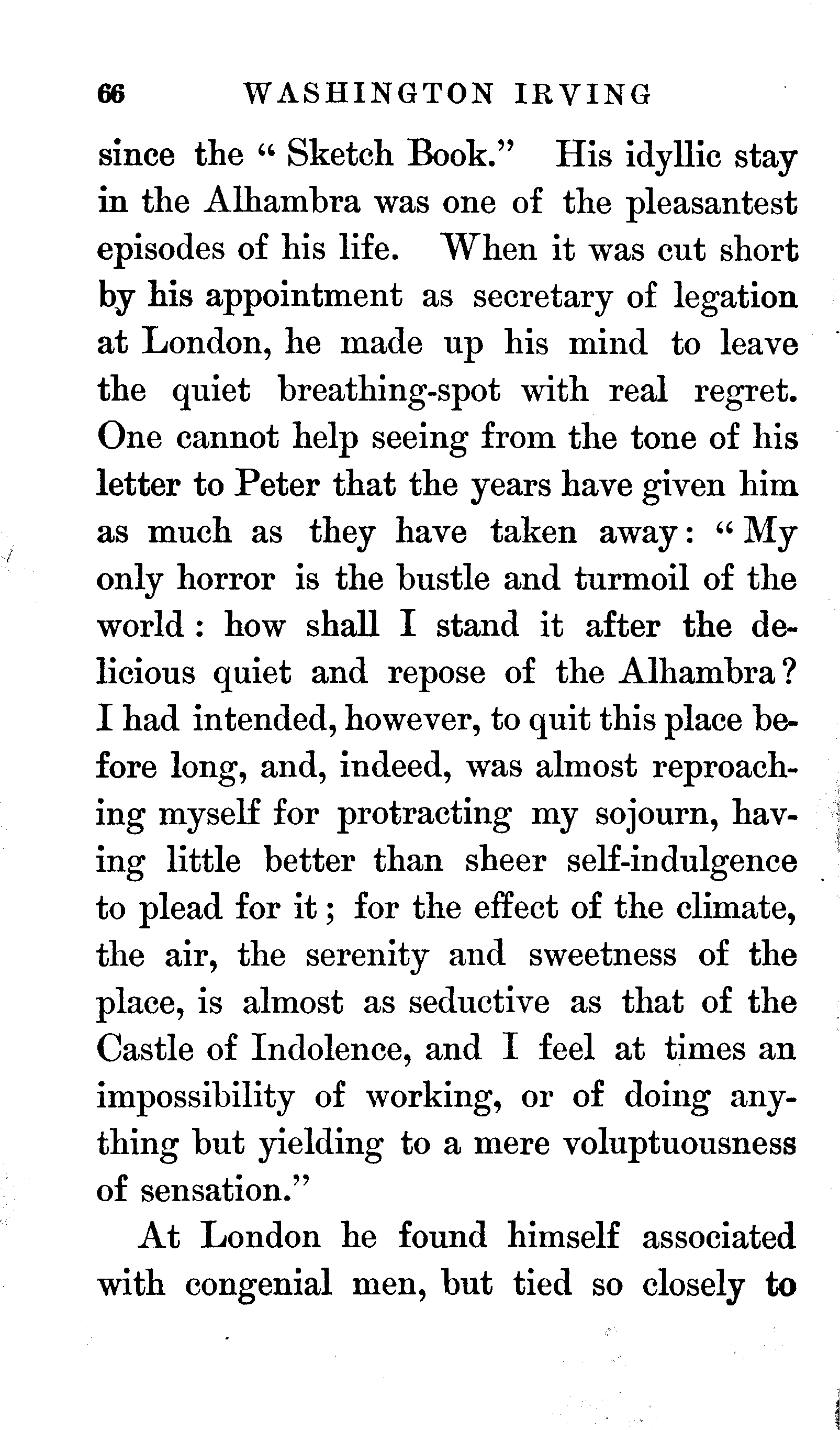 66 WASHINGTON IRVING

since the "Sketch Book." His idyllic stay in the Alhambra was one of the pleasantest episodes of his life. When it was cut short by his appointment as secretary of legation at London, he made up his mind to leave the quiet breathing-spot with real regret. One cannot help seeing from the tone of his letter to Peter that the years have given him as much as they have taken away: "My only horror is the bustle and turmoil of the world: how shall I stand it after the delicious quiet and repose of the Alhambra? I had intended, however, to quit this place before long, and, indeed, was almost reproaching myself for protracting my sojourn, having little better than sheer self-indulgence to plead for it; for the effect of the climate, the air, the serenity and sweetness of the place, is almost as seductive as that of the Castle of Indolence, and I feel at times an impossibility of working, or of doing anything but yielding to a mere voluptuousness of sensation."

At London he found himself associated with congenial men, but tied so closely to